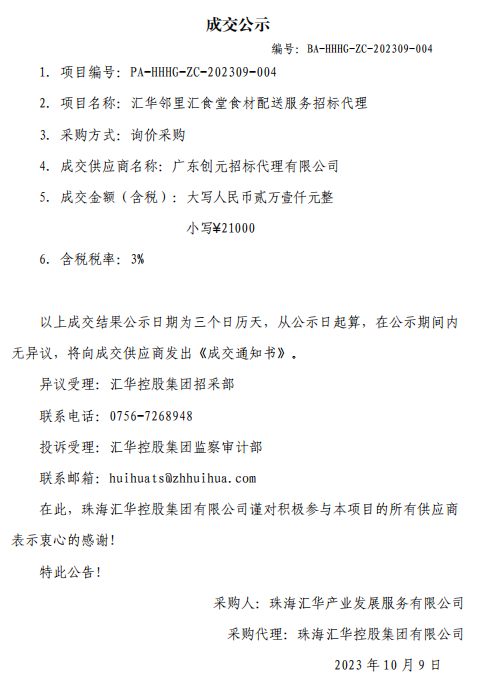 成交公示

编号：BA-HHHG-ZC-202309-004

1. 项目编号：PA-HHHG-ZC-202309-004

2. 项目名称：汇华邻里汇食堂食材配送服务招标代理

3. 采购方式：询价采购

4. 成交供应商名称：广东创元招标代理有限公司

5. 成交金额（含税）：大写人民币贰万壹仟元整

小写¥21000

6. 含税税率：3%

以上成交结果公示日期为三个日历天，从公示日起算，在公示期间内无异议，将向成交供应商发出《成交通知书》。

异议受理：汇华控股集团招采部

联系电话：0756-7268948

投诉受理：汇华控股集团监察审计部

联系邮箱：huihuats@zhhuihua.com

在此，珠海汇华控股集团有限公司谨对积极参与本项目的所有供应商表示衷心的感谢！

特此公告！

采购人：珠海汇华产业发展服务有限公司

采购代理：珠海汇华控股集团有限公司

2023 年 10 月 9 日